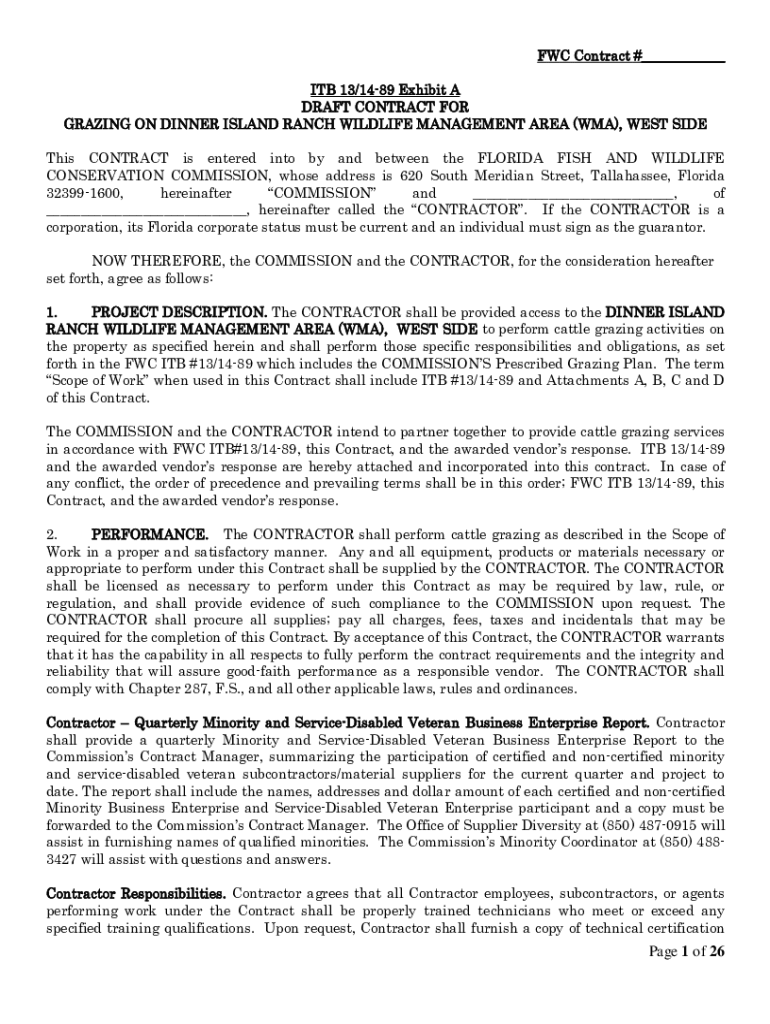 FWC Contract #___________

ITB 13/14-89 Exhibit A
DRAFT CONTRACT FOR
GRAZING ON DINNER ISLAND RANCH WILDLIFE MANAGEMENT AREA (WMA), WEST SIDE

This CONTRACT is entered into by and between the FLORIDA FISH AND WILDLIFE CONSERVATION COMMISSION, whose address is 620 South Meridian Street, Tallahassee, Florida 32399-1600, hereinafter "COMMISSION" and ___________________________, of ___________________________, hereinafter called the "CONTRACTOR". If the CONTRACTOR is a corporation, its Florida corporate status must be current and an individual must sign as the guarantor.

NOW THEREFORE, the COMMISSION and the CONTRACTOR, for the consideration hereafter set forth, agree as follows:

1. PROJECT DESCRIPTION. The CONTRACTOR shall be provided access to the DINNER ISLAND RANCH WILDLIFE MANAGEMENT AREA (WMA), WEST SIDE to perform cattle grazing activities on the property as specified herein and shall perform those specific responsibilities and obligations, as set forth in the FWC ITB #13/14-89 which includes the COMMISSION'S Prescribed Grazing Plan. The term "Scope of Work" when used in this Contract shall include ITB #13/14-89 and Attachments A, B, C and D of this Contract.

The COMMISSION and the CONTRACTOR intend to partner together to provide cattle grazing services in accordance with FWC ITB#13/14-89, this Contract, and the awarded vendor's response. ITB 13/14-89 and the awarded vendor's response are hereby attached and incorporated into this contract. In case of any conflict, the order of precedence and prevailing terms shall be in this order; FWC ITB 13/14-89, this Contract, and the awarded vendor's response.

2. PERFORMANCE. The CONTRACTOR shall perform cattle grazing as described in the Scope of Work in a proper and satisfactory manner. Any and all equipment, products or materials necessary or appropriate to perform under this Contract shall be supplied by the CONTRACTOR. The CONTRACTOR shall be licensed as necessary to perform under this Contract as may be required by law, rule, or regulation, and shall provide evidence of such compliance to the COMMISSION upon request. The CONTRACTOR shall procure all supplies; pay all charges, fees, taxes and incidentals that may be required for the completion of this Contract. By acceptance of this Contract, the CONTRACTOR warrants that it has the capability in all respects to fully perform the contract requirements and the integrity and reliability that will assure good-faith performance as a responsible vendor. The CONTRACTOR shall comply with Chapter 287, F.S., and all other applicable laws, rules and ordinances.

Contractor – Quarterly Minority and Service-Disabled Veteran Business Enterprise Report. Contractor shall provide a quarterly Minority and Service-Disabled Veteran Business Enterprise Report to the Commission's Contract Manager, summarizing the participation of certified and non-certified minority and service-disabled veteran subcontractors/material suppliers for the current quarter and project to date. The report shall include the names, addresses and dollar amount of each certified and non-certified Minority Business Enterprise and Service-Disabled Veteran Enterprise participant and a copy must be forwarded to the Commission's Contract Manager. The Office of Supplier Diversity at (850) 487-0915 will assist in furnishing names of qualified minorities. The Commission's Minority Coordinator at (850) 488-3427 will assist with questions and answers.

Contractor Responsibilities. Contractor agrees that all Contractor employees, subcontractors, or agents performing work under the Contract shall be properly trained technicians who meet or exceed any specified training qualifications. Upon request, Contractor shall furnish a copy of technical certification

Page 1 of 26